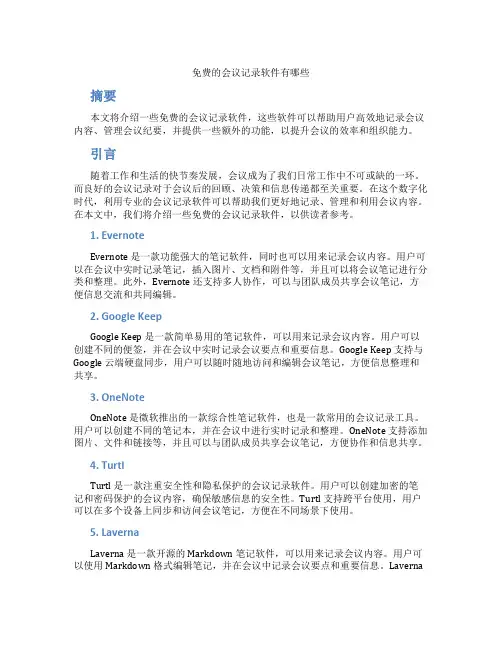 免费的会议记录软件有哪些

摘要

本文将介绍一些免费的会议记录软件，这些软件可以帮助用户高效地记录会议内容、管理会议纪要，并提供一些额外的功能，以提升会议的效率和组织能力。

引言

随着工作和生活的快节奏发展，会议成为了我们日常工作中不可或缺的一环。而良好的会议记录对于会议后的回顾、决策和信息传递都至关重要。在这个数字化时代，利用专业的会议记录软件可以帮助我们更好地记录、管理和利用会议内容。在本文中，我们将介绍一些免费的会议记录软件，以供读者参考。

1. Evernote

Evernote 是一款功能强大的笔记软件，同时也可以用来记录会议内容。用户可以在会议中实时记录笔记，插入图片、文档和附件等，并且可以将会议笔记进行分类和整理。此外，Evernote 还支持多人协作，可以与团队成员共享会议笔记，方便信息交流和共同编辑。

2. Google Keep

Google Keep 是一款简单易用的笔记软件，可以用来记录会议内容。用户可以创建不同的便签，并在会议中实时记录会议要点和重要信息。Google Keep 支持与 Google 云端硬盘同步，用户可以随时随地访问和编辑会议笔记，方便信息整理和共享。

3. OneNote

OneNote 是微软推出的一款综合性笔记软件，也是一款常用的会议记录工具。用户可以创建不同的笔记本，并在会议中进行实时记录和整理。OneNote 支持添加图片、文件和链接等，并且可以与团队成员共享会议笔记，方便协作和信息共享。

4. Turtl

Turtl 是一款注重安全性和隐私保护的会议记录软件。用户可以创建加密的笔记和密码保护的会议内容，确保敏感信息的安全性。Turtl 支持跨平台使用，用户可以在多个设备上同步和访问会议笔记，方便在不同场景下使用。

5. Laverna

Laverna 是一款开源的 Markdown 笔记软件，可以用来记录会议内容。用户可以使用 Markdown 格式编辑笔记，并在会议中记录会议要点和重要信息。Laverna